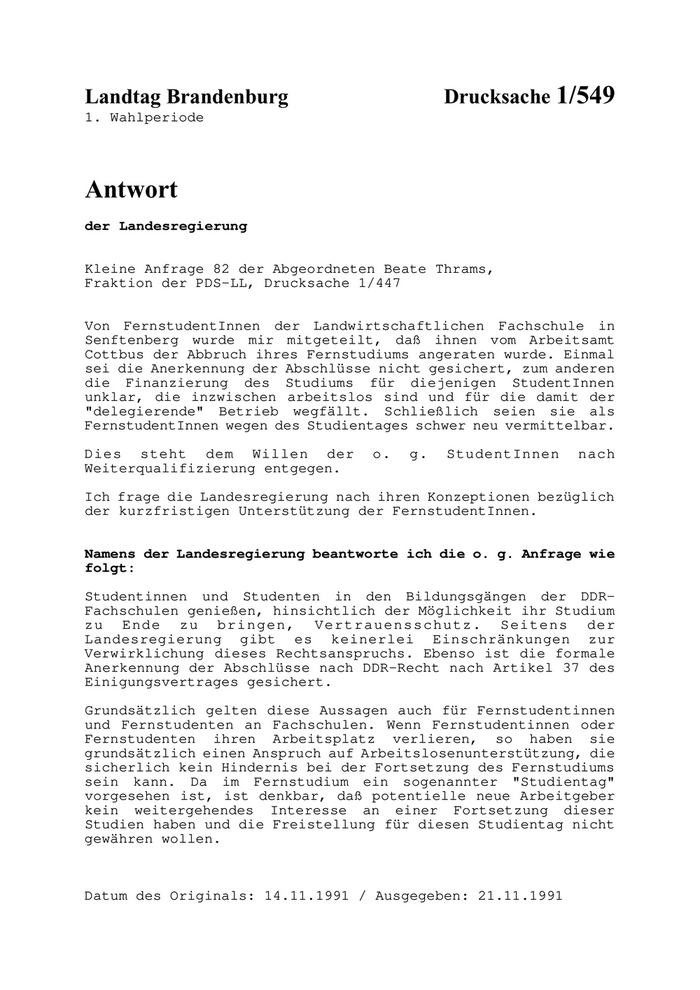 Landtag Brandenburg

Drucksache 1/549

1. Wahlperiode

Antwort

der Landesregierung

Kleine Anfrage 82 der Abgeordneten Beate Thrams, Fraktion der PDS-LL, Drucksache 1/447

Von FernstudentInnen der Landwirtschaftlichen Fachschule in Senftenberg wurde mir mitgeteilt, daß ihnen vom Arbeitsamt Cottbus der Abbruch ihres Fernstudiums angeraten wurde. Einmal sei die Anerkennung der Abschlüsse nicht gesichert, zum anderen die Finanzierung des Studiums für diejenigen StudentInnen unklar, die inzwischen arbeitslos sind und für die damit der "delegierende" Betrieb wegfällt. Schließlich seien sie als FernstudentInnen wegen des Studientages schwer neu vermittelbar.

Dies steht dem Willen der o. g. StudentInnen nach Weiterqualifizierung entgegen.

Ich frage die Landesregierung nach ihren Konzeptionen bezüglich der kurzfristigen Unterstützung der FernstudentInnen.

Namens der Landesregierung beantworte ich die o. g. Anfrage wie folgt:

Studentinnen und Studenten in den Bildungsgängen der DDR-Fachschulen genießen, hinsichtlich der Möglichkeit ihr Studium zu Ende zu bringen, Vertrauensschutz. Seitens der Landesregierung gibt es keinerlei Einschränkungen zur Verwirklichung dieses Rechtsanspruchs. Ebenso ist die formale Anerkennung der Abschlüsse nach DDR-Recht nach Artikel 37 des Einigungsvertrages gesichert.

Grundsätzlich gelten diese Aussagen auch für Fernstudentinnen und Fernstudenten an Fachschulen. Wenn Fernstudentinnen oder Fernstudenten ihren Arbeitsplatz verlieren, so haben sie grundsätzlich einen Anspruch auf Arbeitslosenunterstützung, die sicherlich kein Hindernis bei der Fortsetzung des Fernstudiums sein kann. Da im Fernstudium ein sogenannter "Studientag" vorgesehen ist, ist denkbar, daß potentielle neue Arbeitgeber kein weitergehendes Interesse an einer Fortsetzung dieser Studien haben und die Freistellung für diesen Studientag nicht gewähren wollen.

Datum des Originals: 14.11.1991 / Ausgegeben: 21.11.1991